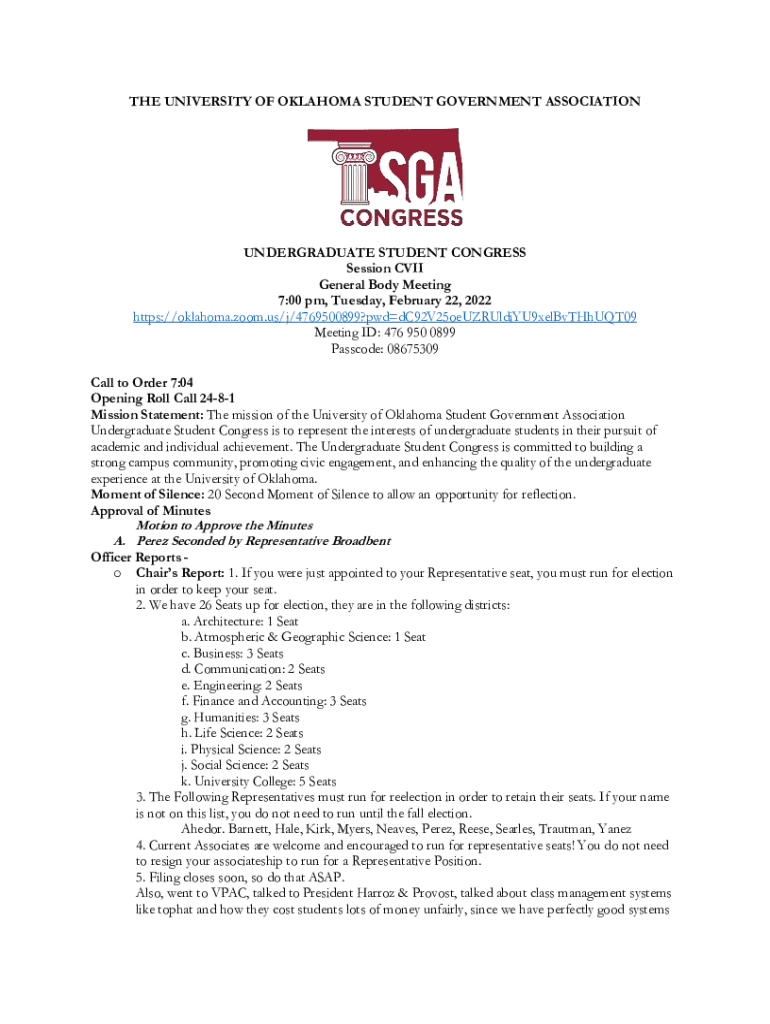 THE UNIVERSITY OF OKLAHOMA STUDENT GOVERNMENT ASSOCIATION

SGA
CONGRESS

UNDERGRADUATE STUDENT CONGRESS
Session CVII
General Body Meeting
7:00 pm, Tuesday, February 22, 2022
https://oklahoma.zoom.us/j/4769500899?pwd=dC92V25oeUZRUldiYU9xelBvTHhUQT09
Meeting ID: 476 950 0899
Passcode: 08675309

Call to Order 7:04
Opening Roll Call 24-8-1
Mission Statement: The mission of the University of Oklahoma Student Government Association Undergraduate Student Congress is to represent the interests of undergraduate students in their pursuit of academic and individual achievement. The Undergraduate Student Congress is committed to building a strong campus community, promoting civic engagement, and enhancing the quality of the undergraduate experience at the University of Oklahoma.
Moment of Silence: 20 Second Moment of Silence to allow an opportunity for reflection.
Approval of Minutes
Motion to Approve the Minutes
A. Perez Seconded by Representative Broadbent
Officer Reports -
o Chair's Report: 1. If you were just appointed to your Representative seat, you must run for election in order to keep your seat.
2. We have 26 Seats up for election, they are in the following districts:
a. Architecture: 1 Seat
b. Atmospheric & Geographic Science: 1 Seat
c. Business: 3 Seats
d. Communication: 2 Seats
e. Engineering: 2 Seats
f. Finance and Accounting: 3 Seats
g. Humanities: 3 Seats
h. Life Science: 2 Seats
i. Physical Science: 2 Seats
j. Social Science: 2 Seats
k. University College: 5 Seats
3. The Following Representatives must run for reelection in order to retain their seats. If your name is not on this list, you do not need to run until the fall election.
Ahedor. Barnett, Hale, Kirk, Myers, Neaves, Perez, Reese, Searles, Trautman, Yanez
4. Current Associates are welcome and encouraged to run for representative seats! You do not need to resign your associateship to run for a Representative Position.
5. Filing closes soon, so do that ASAP.
Also, went to VPAC, talked to President Harroz & Provost, talked about class management systems like tophat and how they cost students lots of money unfairly, since we have perfectly good systems